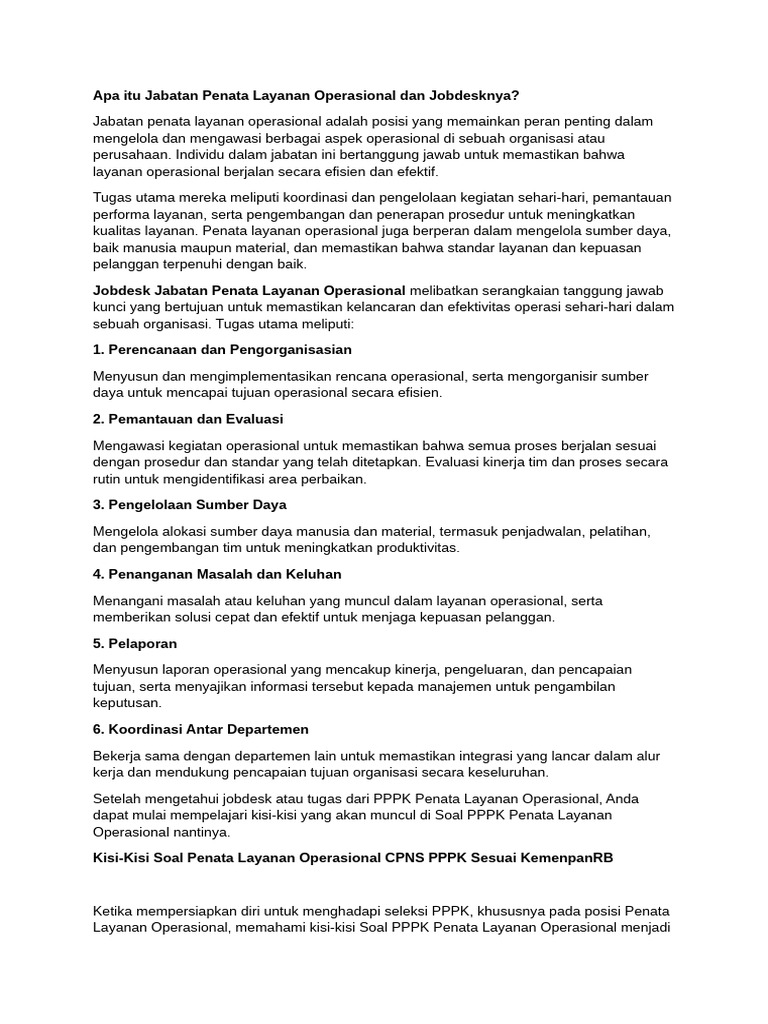 Apa itu Jabatan Penata Layanan Operasional dan Jobdesknya?

Jabatan penata layanan operasional adalah posisi yang memainkan peran penting dalam mengelola dan mengawasi berbagai aspek operasional di sebuah organisasi atau perusahaan. Individu dalam jabatan ini bertanggung jawab untuk memastikan bahwa layanan operasional berjalan secara efisien dan efektif.

Tugas utama mereka meliputi koordinasi dan pengelolaan kegiatan sehari-hari, pemantauan performa layanan, serta pengembangan dan penerapan prosedur untuk meningkatkan kualitas layanan. Penata layanan operasional juga berperan dalam mengelola sumber daya, baik manusia maupun material, dan memastikan bahwa standar layanan dan kepuasan pelanggan terpenuhi dengan baik.

Jobdesk Jabatan Penata Layanan Operasional melibatkan serangkaian tanggung jawab kunci yang bertujuan untuk memastikan kelancaran dan efektivitas operasi sehari-hari dalam sebuah organisasi. Tugas utama meliputi:

1. Perencanaan dan Pengorganisasian

Menyusun dan mengimplementasikan rencana operasional, serta mengorganisir sumber daya untuk mencapai tujuan operasional secara efisien.

2. Pemantauan dan Evaluasi

Mengawasi kegiatan operasional untuk memastikan bahwa semua proses berjalan sesuai dengan prosedur dan standar yang telah ditetapkan. Evaluasi kinerja tim dan proses secara rutin untuk mengidentifikasi area perbaikan.

3. Pengelolaan Sumber Daya

Mengelola alokasi sumber daya manusia dan material, termasuk penjadwalan, pelatihan, dan pengembangan tim untuk meningkatkan produktivitas.

4. Penanganan Masalah dan Keluhan

Menangani masalah atau keluhan yang muncul dalam layanan operasional, serta memberikan solusi cepat dan efektif untuk menjaga kepuasan pelanggan.

5. Pelaporan

Menyusun laporan operasional yang mencakup kinerja, pengeluaran, dan pencapaian tujuan, serta menyajikan informasi tersebut kepada manajemen untuk pengambilan keputusan.

6. Koordinasi Antar Departemen

Bekerja sama dengan departemen lain untuk memastikan integrasi yang lancar dalam alur kerja dan mendukung pencapaian tujuan organisasi secara keseluruhan.

Setelah mengetahui jobdesk atau tugas dari PPPK Penata Layanan Operasional, Anda dapat mulai mempelajari kisi-kisi yang akan muncul di Soal PPPK Penata Layanan Operasional nantinya.

Kisi-Kisi Soal Penata Layanan Operasional CPNS PPPK Sesuai KemenpanRB

Ketika mempersiapkan diri untuk menghadapi seleksi PPPK, khususnya pada posisi Penata Layanan Operasional, memahami kisi-kisi Soal PPPK Penata Layanan Operasional menjadi